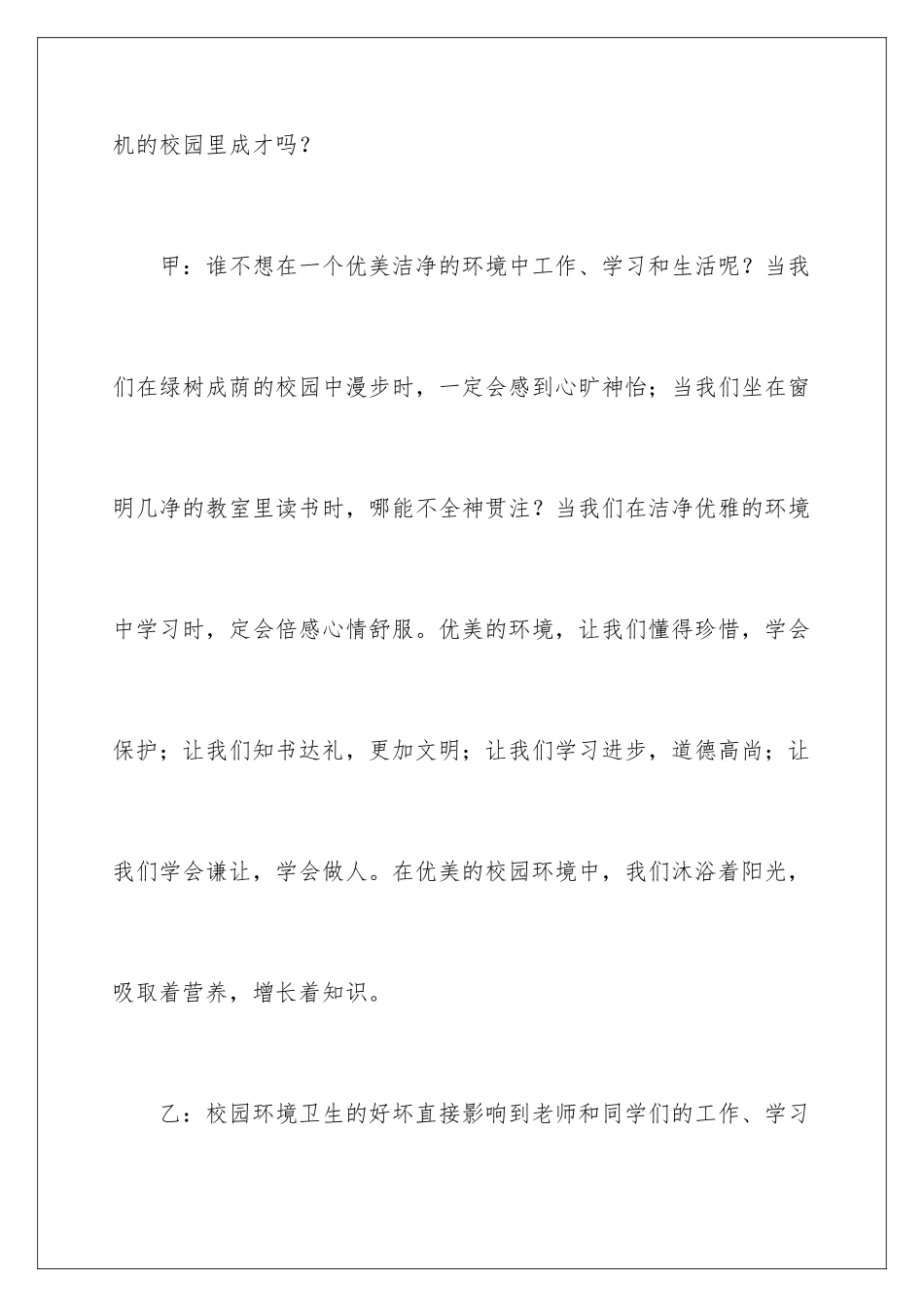 机的校园里成才吗？

甲：谁不想在一个优美洁净的环境中工作、学习和生活呢？当我们在绿树成荫的校园中漫步时，一定会感到心旷神怡；当我们坐在窗明几净的教室里读书时，哪能不全神贯注？当我们在洁净优雅的环境中学习时，定会倍感心情舒服。优美的环境，让我们懂得珍惜，学会保护；让我们知书达礼，更加文明；让我们学习进步，道德高尚；让我们学会谦让，学会做人。在优美的校园环境中，我们沐浴着阳光，吸取着营养，增长着知识。

乙：校园环境卫生的好坏直接影响到老师和同学们的工作、学习